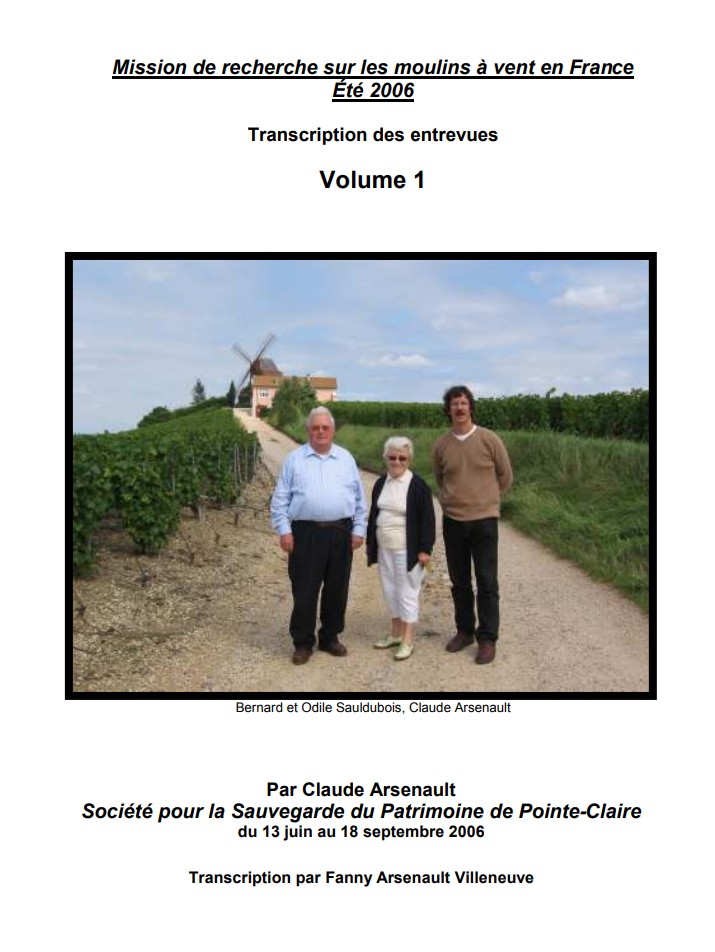 Mission de recherche sur les moulins à vent en France
Été 2006

Transcription des entrevues

Volume 1

Bernard et Odile Sauldubois, Claude Arsenault

Par Claude Arsenault
Société pour la Sauvegarde du Patrimoine de Pointe-Claire
du 13 juin au 18 septembre 2006

Transcription par Fanny Arsenault Villeneuve